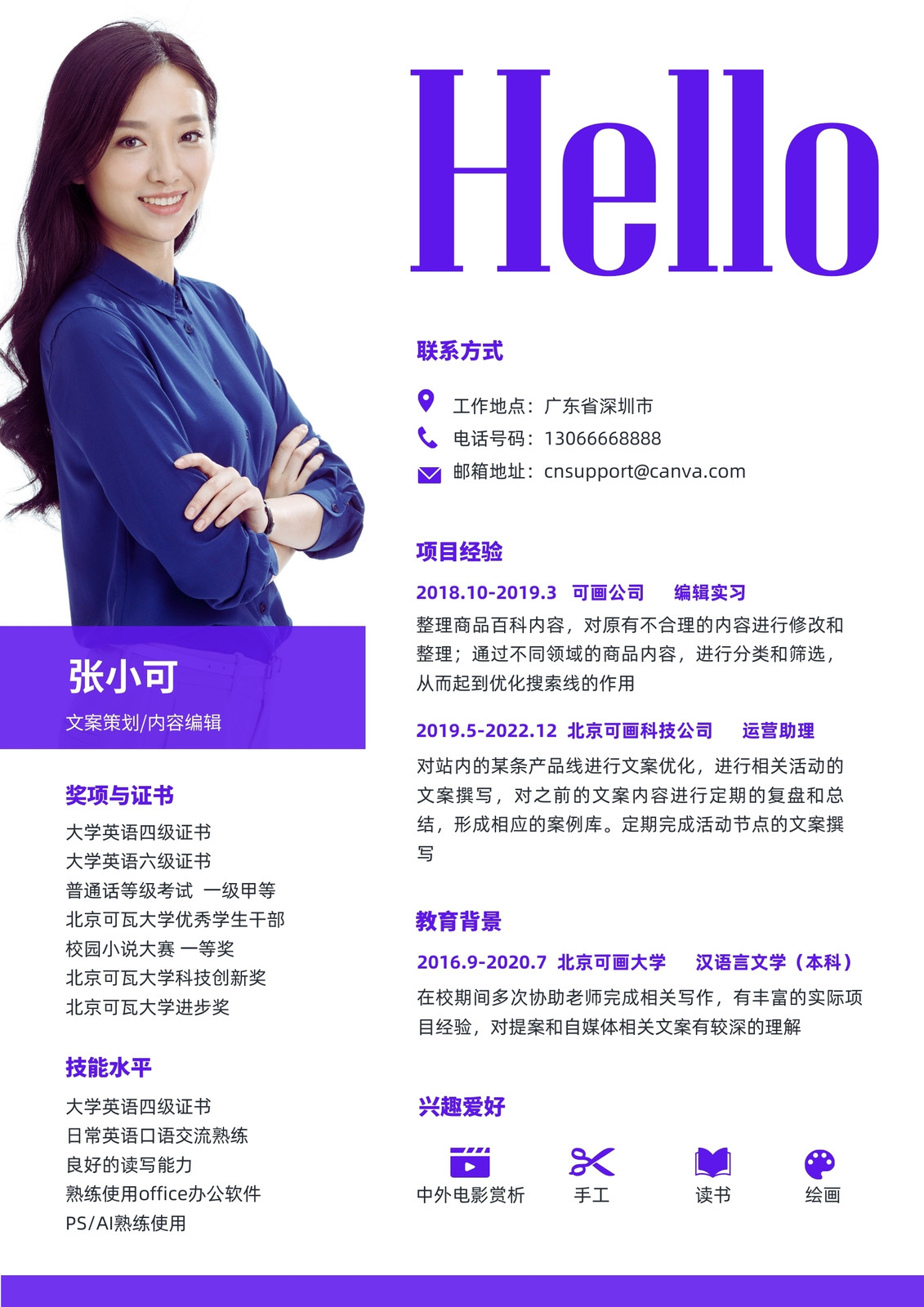 Hello

张小可

文案策划/内容编辑

奖项与证书

大学英语四级证书
大学英语六级证书
普通话等级考试 一级甲等
北京可瓦大学优秀学生干部
校园小说大赛 一等奖
北京可瓦大学科技创新奖
北京可瓦大学进步奖

技能水平

大学英语四级证书
日常英语口语交流熟练
良好的读写能力
熟练使用office办公软件
PS/AI熟练使用

联系方式

工作地点：广东省深圳市
电话号码：13066668888
邮箱地址：cnsupport@canva.com

项目经验

2018.10-2019.3 可画公司 编辑实习

整理商品百科内容，对原有不合理的内容进行修改和整理；通过不同领域的商品内容，进行分类和筛选，从而起到优化搜索线的作用

2019.5-2022.12 北京可画科技公司 运营助理

对站内的某条产品线进行文案优化，进行相关活动的文案撰写，对之前的文案内容进行定期的复盘和总结，形成相应的案例库。定期完成活动节点的文案撰写

教育背景

2016.9-2020.7 北京可画大学 汉语言文学（本科）

在校期间多次协助老师完成相关写作，有丰富的实际项目经验，对提案和自媒体相关文案有较深的理解

兴趣爱好

中外电影赏析 手工 读书 绘画